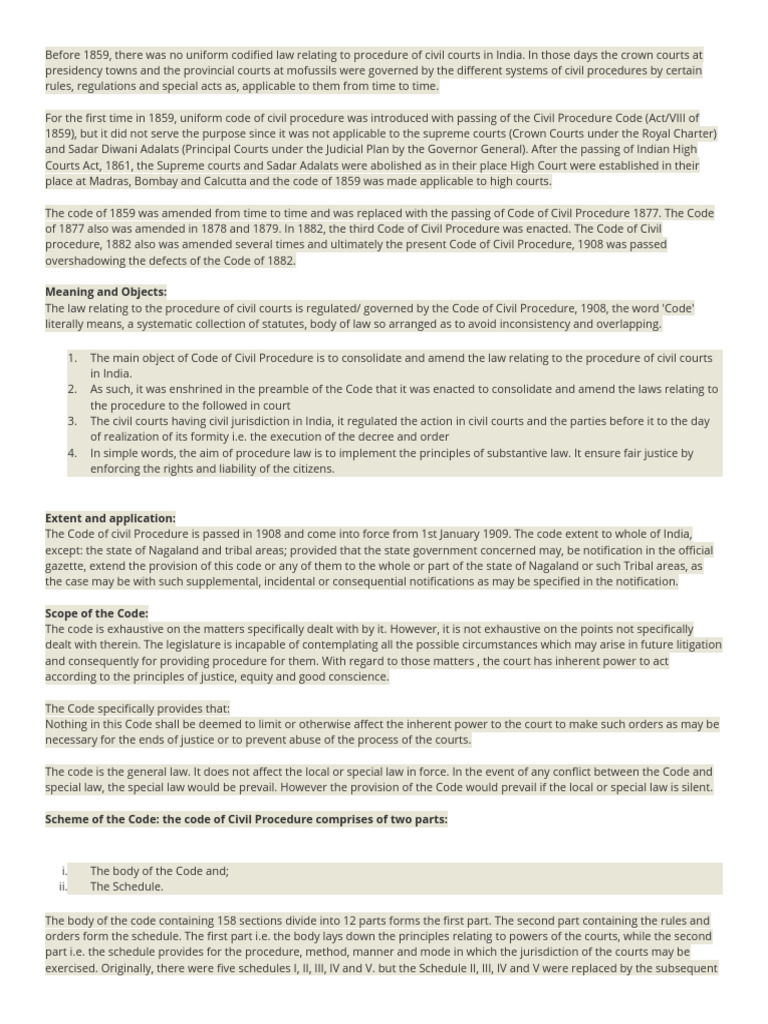 Before 1859, there was no uniform codified law relating to procedure of civil courts in India. In those days the crown courts at presidency towns and the provincial courts at mofussils were governed by the different systems of civil procedures by certain rules, regulations and special acts as, applicable to them from time to time.

For the first time in 1859, uniform code of civil procedure was introduced with passing of the Civil Procedure Code (Act/VIII of 1859), but it did not serve the purpose since it was not applicable to the supreme courts (Crown Courts under the Royal Charter) and Sadar Diwani Adalats (Principal Courts under the Judicial Plan by the Governor General). After the passing of Indian High Courts Act, 1861, the Supreme courts and Sadar Adalats were abolished as in their place High Court were established in their place at Madras, Bombay and Calcutta and the code of 1859 was made applicable to high courts.

The code of 1859 was amended from time to time and was replaced with the passing of Code of Civil Procedure 1877. The Code of 1877 also was amended in 1878 and 1879. In 1882, the third Code of Civil Procedure was enacted. The Code of Civil procedure, 1882 also was amended several times and ultimately the present Code of Civil Procedure, 1908 was passed overshadowing the defects of the Code of 1882.

Meaning and Objects:
The law relating to the procedure of civil courts is regulated/ governed by the Code of Civil Procedure, 1908, the word 'Code' literally means, a systematic collection of statutes, body of law so arranged as to avoid inconsistency and overlapping.

1. The main object of Code of Civil Procedure is to consolidate and amend the law relating to the procedure of civil courts in India.
2. As such, it was enshrined in the preamble of the Code that it was enacted to consolidate and amend the laws relating to the procedure to the followed in court
3. The civil courts having civil jurisdiction in India, it regulated the action in civil courts and the parties before it to the day of realization of its formity i.e. the execution of the decree and order
4. In simple words, the aim of procedure law is to implement the principles of substantive law. It ensure fair justice by enforcing the rights and liability of the citizens.

Extent and application:
The Code of civil Procedure is passed in 1908 and come into force from 1st January 1909. The code extent to whole of India, except: the state of Nagaland and tribal areas; provided that the state government concerned may, be notification in the official gazette, extend the provision of this code or any of them to the whole or part of the state of Nagaland or such Tribal areas, as the case may be with such supplemental, incidental or consequential notifications as may be specified in the notification.

Scope of the Code:
The code is exhaustive on the matters specifically dealt with by it. However, it is not exhaustive on the points not specifically dealt with therein. The legislature is incapable of contemplating all the possible circumstances which may arise in future litigation and consequently for providing procedure for them. With regard to those matters , the court has inherent power to act according to the principles of justice, equity and good conscience.

The Code specifically provides that:
Nothing in this Code shall be deemed to limit or otherwise affect the inherent power to the court to make such orders as may be necessary for the ends of justice or to prevent abuse of the process of the courts.

The code is the general law. It does not affect the local or special law in force. In the event of any conflict between the Code and special law, the special law would be prevail. However the provision of the Code would prevail if the local or special law is silent.

Scheme of the Code: the code of Civil Procedure comprises of two parts:

i. The body of the Code and;
ii. The Schedule.

The body of the code containing 158 sections divide into 12 parts forms the first part. The second part containing the rules and orders form the schedule. The first part i.e. the body lays down the principles relating to powers of the courts, while the second part i.e. the schedule provides for the procedure, method, manner and mode in which the jurisdiction of the courts may be exercised. Originally, there were five schedules I, II, III, IV and V. but the Schedule II, III, IV and V were replaced by the subsequent